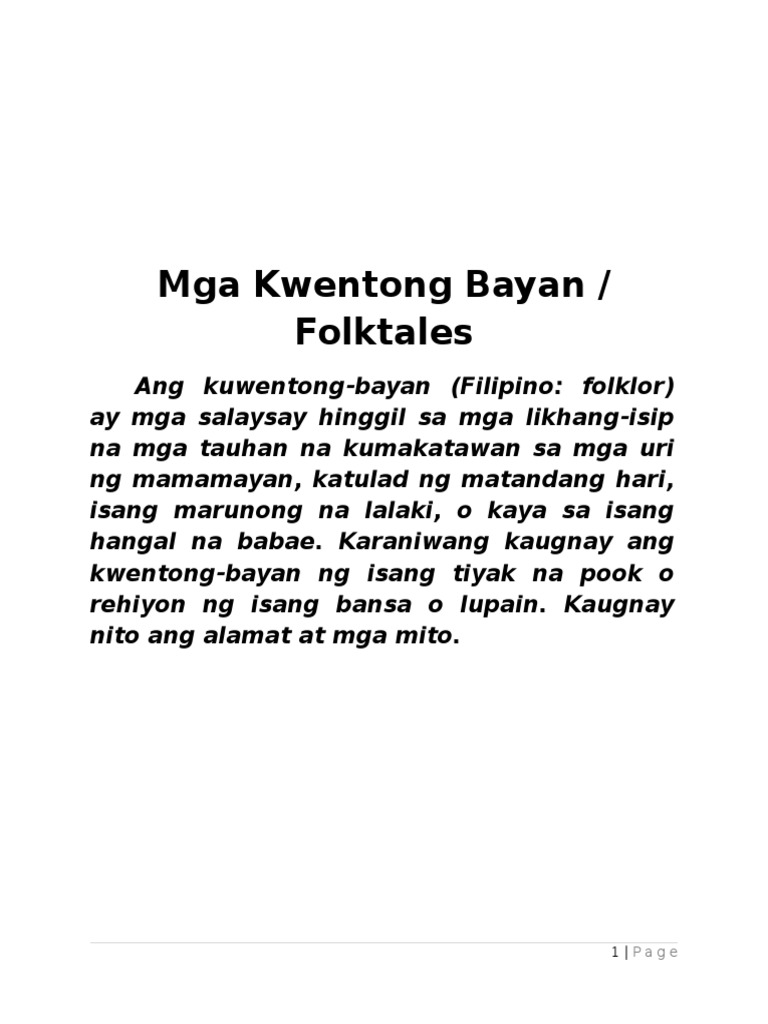 Mga Kwentong Bayan / Folktales

Ang kuwentong-bayan (Filipino: folklor) ay mga salaysay hinggil sa mga likhang-isip na mga tauhan na kumakatawan sa mga uri ng mamamayan, katulad ng matandang hari, isang marunong na lalaki, o kaya sa isang hangal na babae. Karaniwang kaugnay ang kwentong-bayan ng isang tiyak na pook o rehiyon ng isang bansa o lupain. Kaugnay nito ang alamat at mga mito.

1 | Page